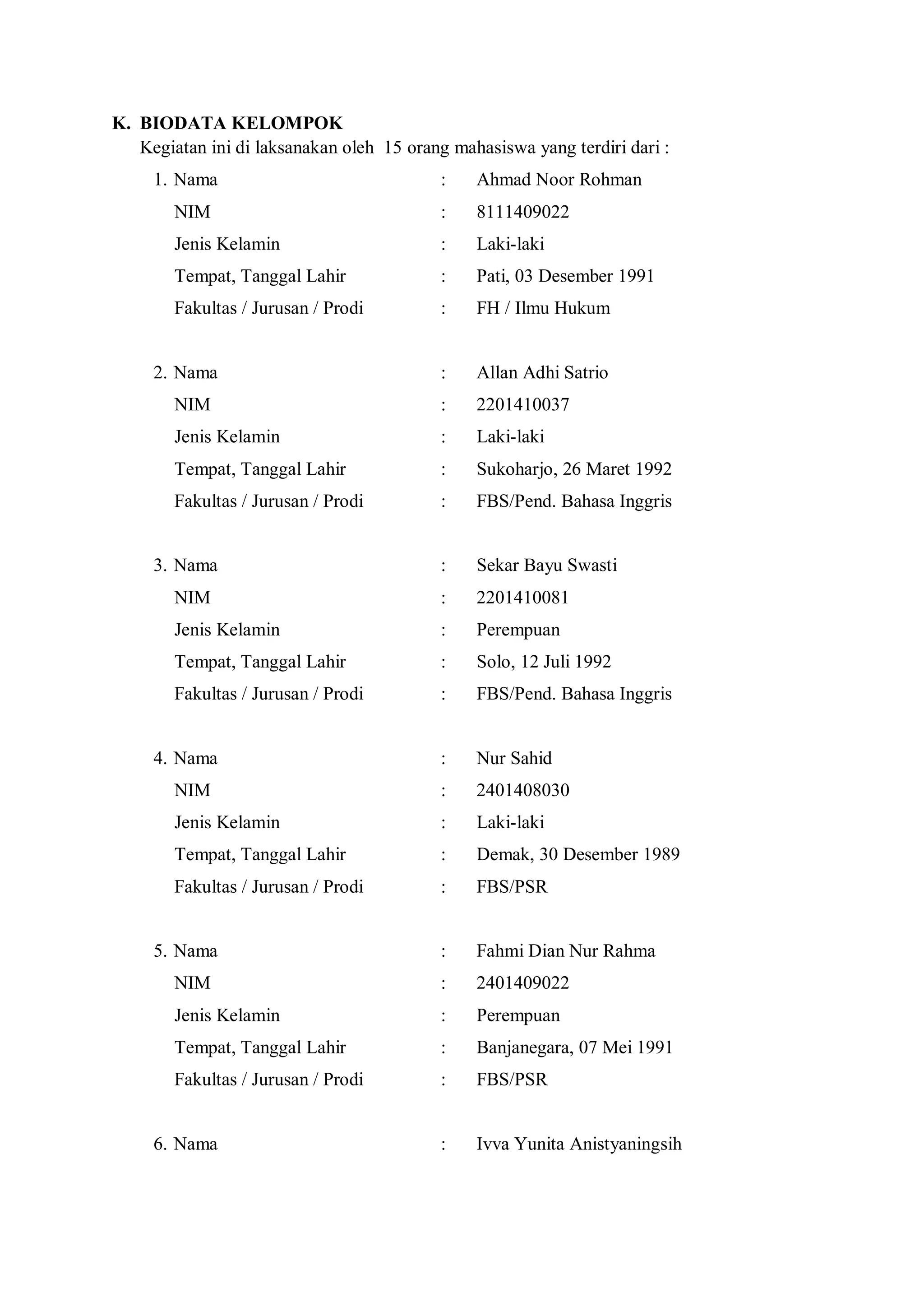 K. BIODATA KELOMPOK

Kegiatan ini di laksanakan oleh 15 orang mahasiswa yang terdiri dari :

1. Nama : Ahmad Noor Rohman
NIM : 8111409022
Jenis Kelamin : Laki-laki
Tempat, Tanggal Lahir : Pati, 03 Desember 1991
Fakultas / Jurusan / Prodi : FH / Ilmu Hukum

2. Nama : Allan Adhi Satrio
NIM : 2201410037
Jenis Kelamin : Laki-laki
Tempat, Tanggal Lahir : Sukoharjo, 26 Maret 1992
Fakultas / Jurusan / Prodi : FBS/Pend. Bahasa Inggris

3. Nama : Sekar Bayu Swasti
NIM : 2201410081
Jenis Kelamin : Perempuan
Tempat, Tanggal Lahir : Solo, 12 Juli 1992
Fakultas / Jurusan / Prodi : FBS/Pend. Bahasa Inggris

4. Nama : Nur Sahid
NIM : 2401408030
Jenis Kelamin : Laki-laki
Tempat, Tanggal Lahir : Demak, 30 Desember 1989
Fakultas / Jurusan / Prodi : FBS/PSR

5. Nama : Fahmi Dian Nur Rahma
NIM : 2401409022
Jenis Kelamin : Perempuan
Tempat, Tanggal Lahir : Banjanegara, 07 Mei 1991
Fakultas / Jurusan / Prodi : FBS/PSR

6. Nama : Ivva Yunita Anistyaningsih